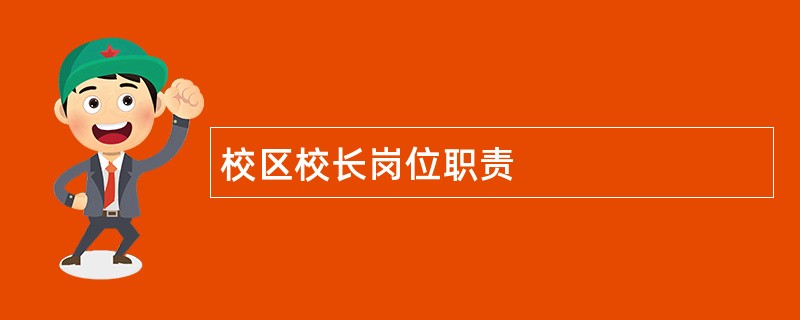 校区校长岗位职责